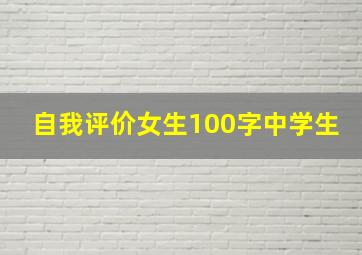 自我评价女生100字中学生